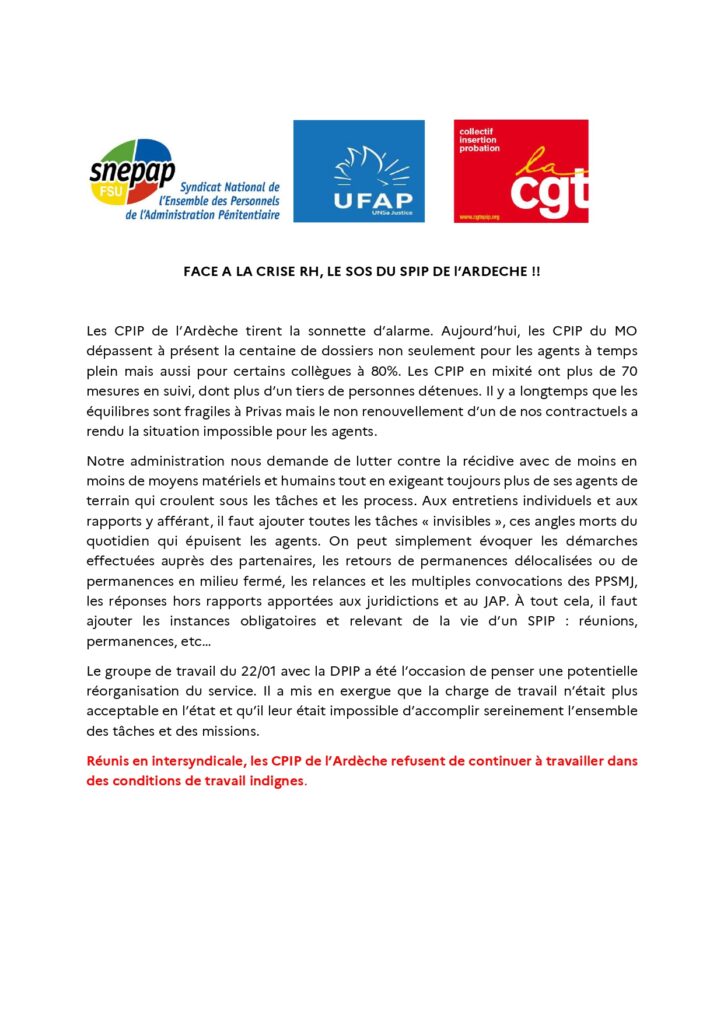 snepap FSU Syndicat National de l'Ensemble des Personnels de l'Administration Pénitentiaire

UFAP UNSa Justice

collectif insertion probation la cgt www.cgtspip.org

FACE A LA CRISE RH, LE SOS DU SPIP DE L'ARDECHE !!

Les CPIP de l'Ardèche tirent la sonnette d'alarme. Aujourd'hui, les CPIP du MO dépassent à présent la centaine de dossiers non seulement pour les agents à temps plein mais aussi pour certains collègues à 80%. Les CPIP en mixité ont plus de 70 mesures en suivi, dont plus d'un tiers de personnes détenues. Il y a longtemps que les équilibres sont fragiles à Privas mais le non renouvellement d'un de nos contractuels a rendu la situation impossible pour les agents.

Notre administration nous demande de lutter contre la récidive avec de moins en moins de moyens matériels et humains tout en exigeant toujours plus de ses agents de terrain qui croulent sous les tâches et les process. Aux entretiens individuels et aux rapports y afférant, il faut ajouter toutes les tâches « invisibles », ces angles morts du quotidien qui épuisent les agents. On peut simplement évoquer les démarches effectuées auprès des partenaires, les retours de permanences délocalisées ou de permanences en milieu fermé, les relances et les multiples convocations des PPSMJ, les réponses hors rapports apportées aux juridictions et au JAP. À tout cela, il faut ajouter les instances obligatoires et relevant de la vie d'un SPIP : réunions, permanences, etc…

Le groupe de travail du 22/01 avec la DPIP a été l'occasion de penser une potentielle réorganisation du service. Il a mis en exergue que la charge de travail n'était plus acceptable en l'état et qu'il leur était impossible d'accomplir sereinement l'ensemble des tâches et des missions.

Réunis en intersyndicale, les CPIP de l'Ardèche refusent de continuer à travailler dans des conditions de travail indignes.